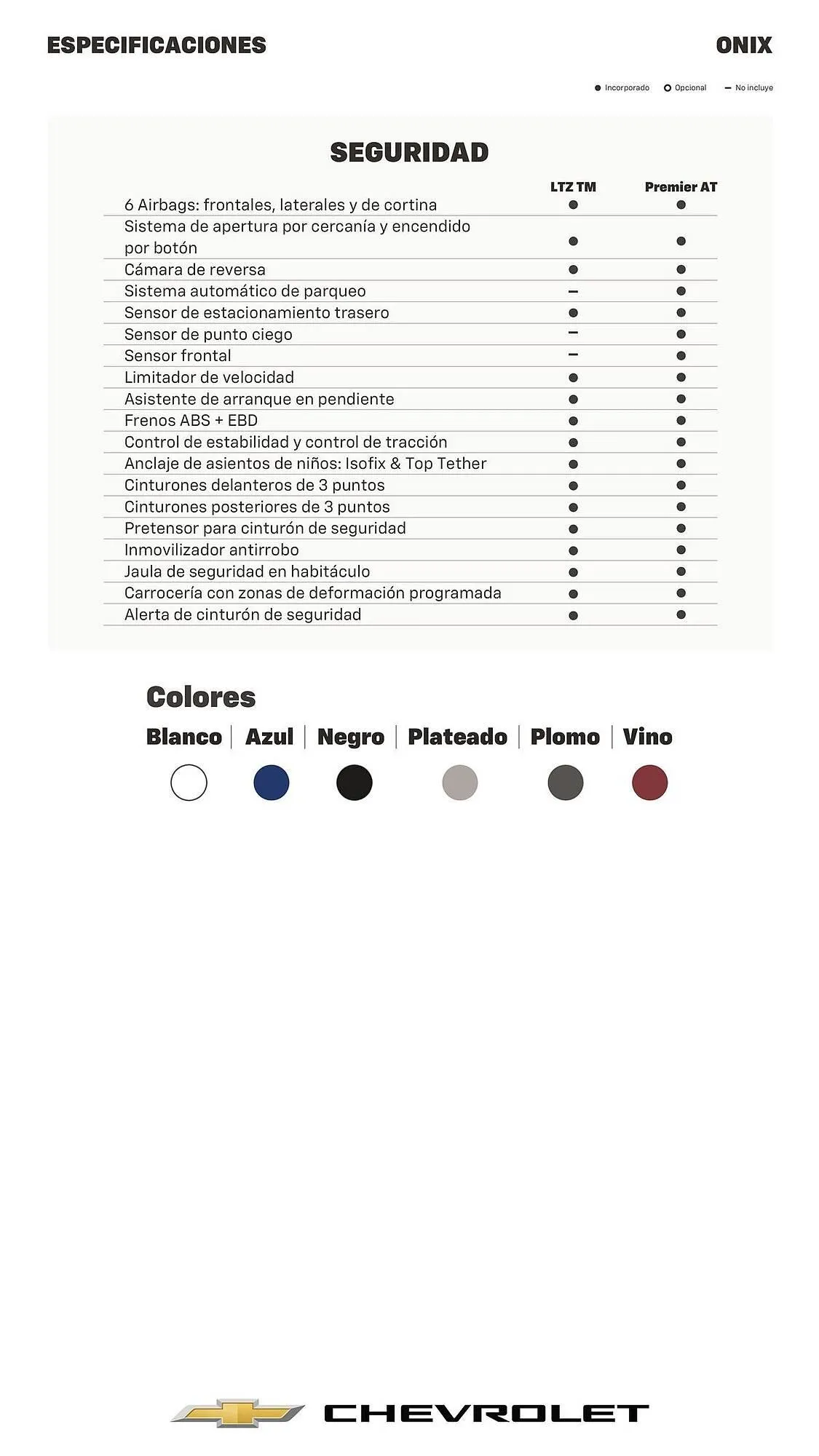 ESPECIFICACIONES

ONIX

● Incorporado ○ Opcional – No incluye

SEGURIDAD

| | LTZ TM | Premier AT |
|---|---|---|
| 6 Airbags: frontales, laterales y de cortina | ● | ● |
| Sistema de apertura por cercanía y encendido por botón | ● | ● |
| Cámara de reversa | ● | ● |
| Sistema automático de parqueo | – | ● |
| Sensor de estacionamiento trasero | ● | ● |
| Sensor de punto ciego | – | ● |
| Sensor frontal | – | ● |
| Limitador de velocidad | ● | ● |
| Asistente de arranque en pendiente | ● | ● |
| Frenos ABS + EBD | ● | ● |
| Control de estabilidad y control de tracción | ● | ● |
| Anclaje de asientos de niños: Isofix & Top Tether | ● | ● |
| Cinturones delanteros de 3 puntos | ● | ● |
| Cinturones posteriores de 3 puntos | ● | ● |
| Pretensor para cinturón de seguridad | ● | ● |
| Inmovilizador antirrobo | ● | ● |
| Jaula de seguridad en habitáculo | ● | ● |
| Carrocería con zonas de deformación programada | ● | ● |
| Alerta de cinturón de seguridad | ● | ● |

Colores

Blanco | Azul | Negro | Plateado | Plomo | Vino

CHEVROLET